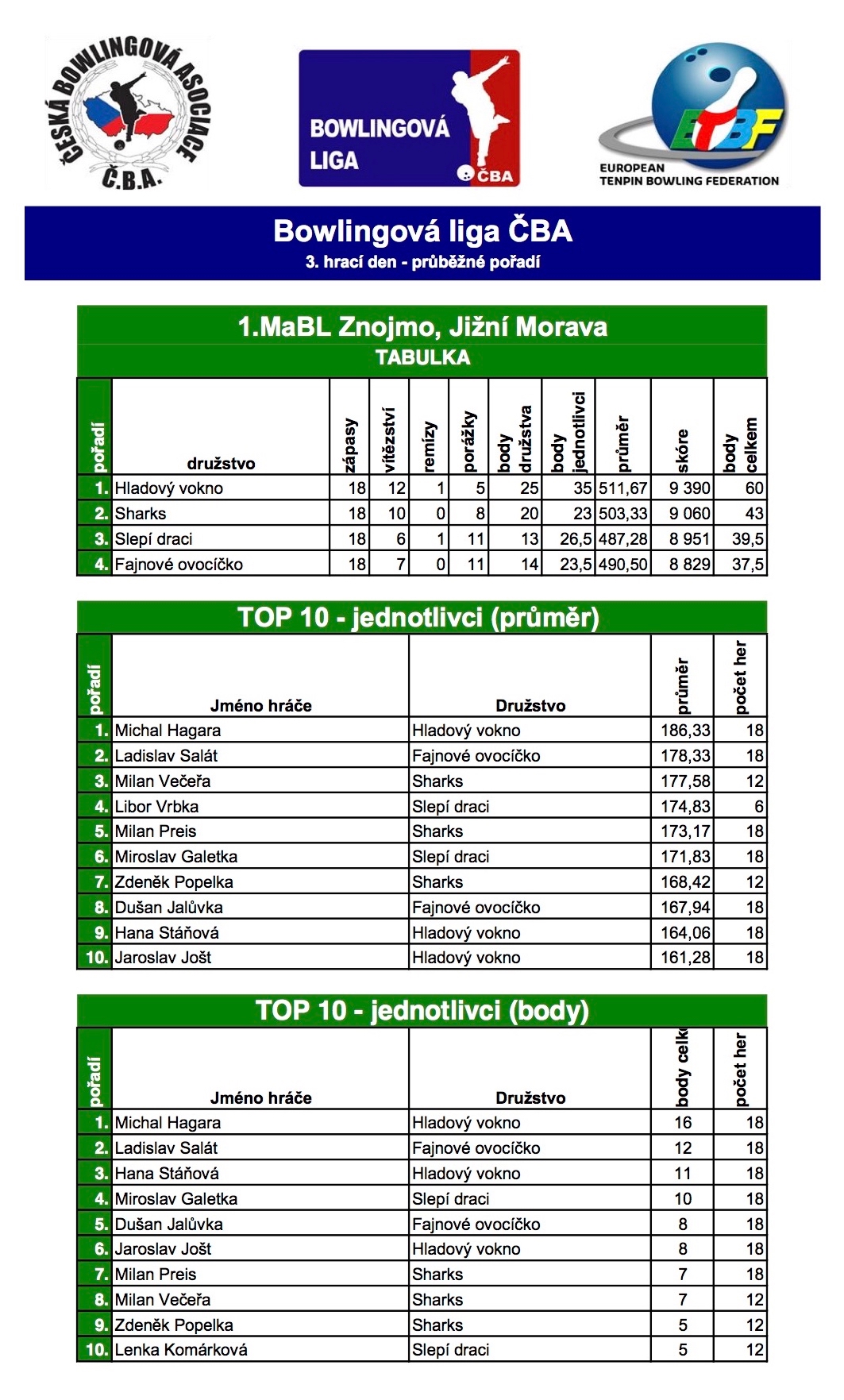 ČESKÁ BOWLINGOVÁ ASOCIACE
Č.B.A.

BOWLINGOVÁ LIGA
ČBA

ETBF
EUROPEAN TENPIN BOWLING FEDERATION

Bowlingová liga ČBA
3. hrací den - průběžné pořadí

1.MaBL Znojmo, Jižní Morava
TABULKA

| pořadí | družstvo | zápasy | vítězství | remízy | porážky | body družstva | body jednotlivci | průměr | skóre | body celkem |
|---|---|---|---|---|---|---|---|---|---|---|
| 1. | Hladový vokno | 18 | 12 | 1 | 5 | 25 | 35 | 511,67 | 9 390 | 60 |
| 2. | Sharks | 18 | 10 | 0 | 8 | 20 | 23 | 503,33 | 9 060 | 43 |
| 3. | Slepí draci | 18 | 6 | 1 | 11 | 13 | 26,5 | 487,28 | 8 951 | 39,5 |
| 4. | Fajnové ovocíčko | 18 | 7 | 0 | 11 | 14 | 23,5 | 490,50 | 8 829 | 37,5 |

TOP 10 - jednotlivci (průměr)

| pořadí | Jméno hráče | Družstvo | průměr | počet her |
|---|---|---|---|---|
| 1. | Michal Hagara | Hladový vokno | 186,33 | 18 |
| 2. | Ladislav Salát | Fajnové ovocíčko | 178,33 | 18 |
| 3. | Milan Večeřa | Sharks | 177,58 | 12 |
| 4. | Libor Vrbka | Slepí draci | 174,83 | 6 |
| 5. | Milan Preis | Sharks | 173,17 | 18 |
| 6. | Miroslav Galetka | Slepí draci | 171,83 | 18 |
| 7. | Zdeněk Popelka | Sharks | 168,42 | 12 |
| 8. | Dušan Jalůvka | Fajnové ovocíčko | 167,94 | 18 |
| 9. | Hana Stáňová | Hladový vokno | 164,06 | 18 |
| 10. | Jaroslav Jošt | Hladový vokno | 161,28 | 18 |

TOP 10 - jednotlivci (body)

| pořadí | Jméno hráče | Družstvo | body celk | počet her |
|---|---|---|---|---|
| 1. | Michal Hagara | Hladový vokno | 16 | 18 |
| 2. | Ladislav Salát | Fajnové ovocíčko | 12 | 18 |
| 3. | Hana Stáňová | Hladový vokno | 11 | 18 |
| 4. | Miroslav Galetka | Slepí draci | 10 | 18 |
| 5. | Dušan Jalůvka | Fajnové ovocíčko | 8 | 18 |
| 6. | Jaroslav Jošt | Hladový vokno | 8 | 18 |
| 7. | Milan Preis | Sharks | 7 | 18 |
| 8. | Milan Večeřa | Sharks | 7 | 12 |
| 9. | Zdeněk Popelka | Sharks | 5 | 12 |
| 10. | Lenka Komárková | Slepí draci | 5 | 12 |